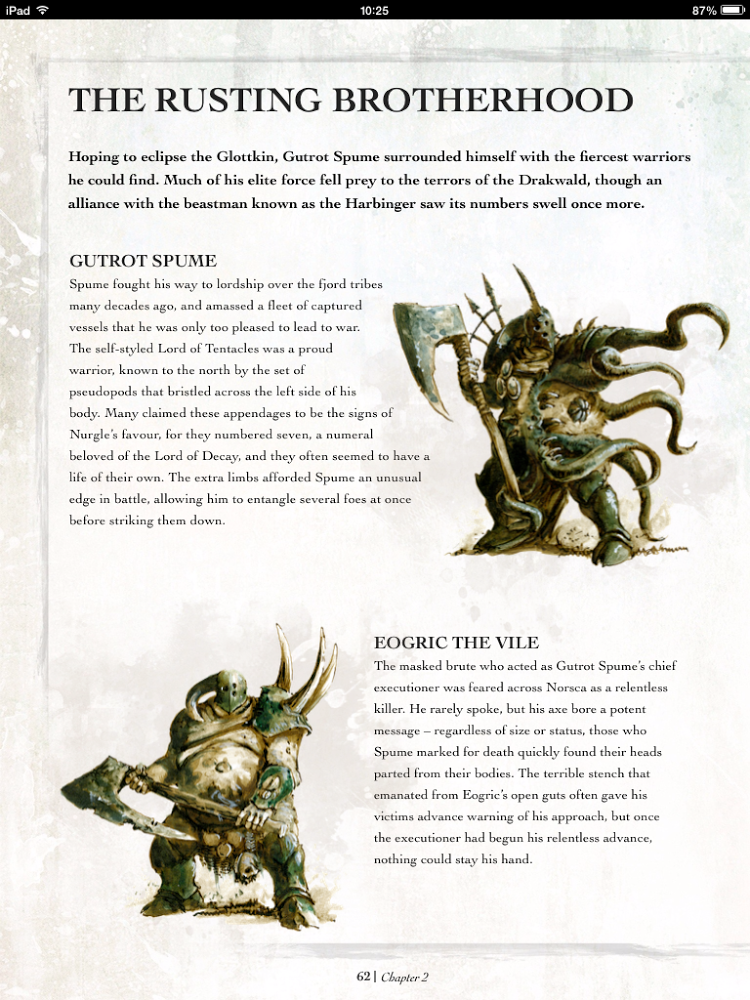 iPad 10:25 87%

THE RUSTING BROTHERHOOD

Hoping to eclipse the Glottkin, Gutrot Spume surrounded himself with the fiercest warriors he could find. Much of his elite force fell prey to the terrors of the Drakwald, though an alliance with the beastman known as the Harbinger saw its numbers swell once more.

GUTROT SPUME

Spume fought his way to lordship over the fjord tribes many decades ago, and amassed a fleet of captured vessels that he was only too pleased to lead to war. The self-styled Lord of Tentacles was a proud warrior, known to the north by the set of pseudopods that bristled across the left side of his body. Many claimed these appendages to be the signs of Nurgle's favour, for they numbered seven, a numeral beloved of the Lord of Decay, and they often seemed to have a life of their own. The extra limbs afforded Spume an unusual edge in battle, allowing him to entangle several foes at once before striking them down.

EOGRIC THE VILE

The masked brute who acted as Gutrot Spume's chief executioner was feared across Norsca as a relentless killer. He rarely spoke, but his axe bore a potent message – regardless of size or status, those who Spume marked for death quickly found their heads parted from their bodies. The terrible stench that emanated from Eogric's open guts often gave his victims advance warning of his approach, but once the executioner had begun his relentless advance, nothing could stay his hand.

62 | Chapter 2